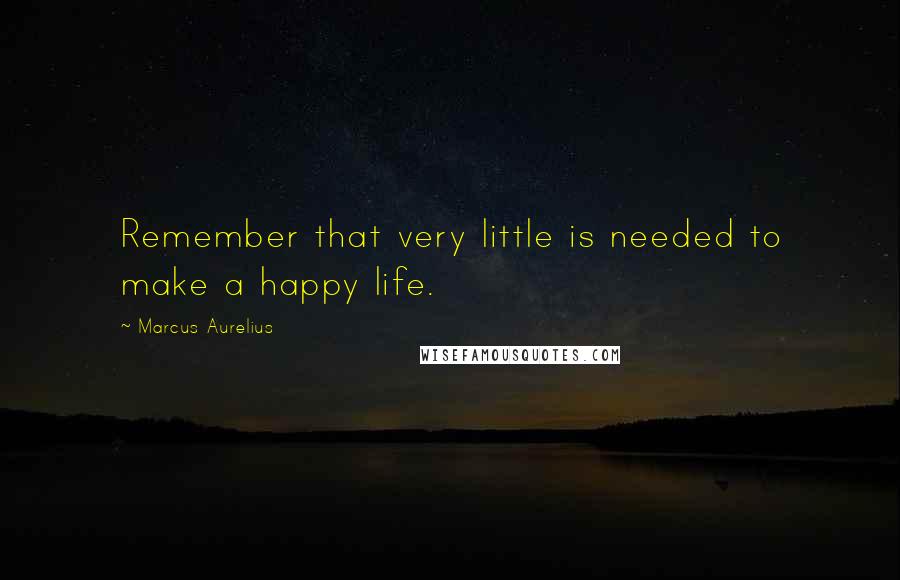 Remember that very little is needed to make a happy life.

~ Marcus Aurelius

WISEFAMOUSQUOTES.COM